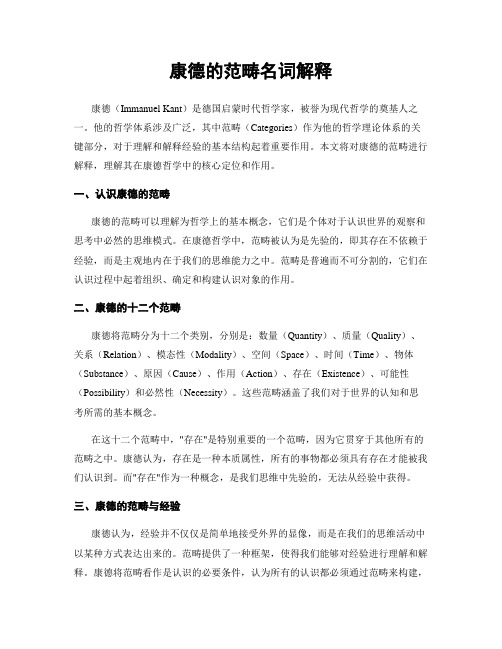 康德的范畴名词解释

康德（Immanuel Kant）是德国启蒙时代哲学家，被誉为现代哲学的奠基人之一。他的哲学体系涉及广泛，其中范畴（Categories）作为他的哲学理论体系的关键部分，对于理解和解释经验的基本结构起着重要作用。本文将对康德的范畴进行解释，理解其在康德哲学中的核心定位和作用。

一、认识康德的范畴

康德的范畴可以理解为哲学上的基本概念，它们是个体对于认识世界的观察和思考中必然的思维模式。在康德哲学中，范畴被认为是先验的，即其存在不依赖于经验，而是主观地内在于我们的思维能力之中。范畴是普遍而不可分割的，它们在认识过程中起着组织、确定和构建认识对象的作用。

二、康德的十二个范畴

康德将范畴分为十二个类别，分别是：数量（Quantity）、质量（Quality）、关系（Relation）、模态性（Modality）、空间（Space）、时间（Time）、物体（Substance）、原因（Cause）、作用（Action）、存在（Existence）、可能性（Possibility）和必然性（Necessity）。这些范畴涵盖了我们对于世界的认知和思考所需的基本概念。

在这十二个范畴中，"存在"是特别重要的一个范畴，因为它贯穿于其他所有的范畴之中。康德认为，存在是一种本质属性，所有的事物都必须具有存在才能被我们认识到。而"存在"作为一种概念，是我们思维中先验的，无法从经验中获得。

三、康德的范畴与经验

康德认为，经验并不仅仅是简单地接受外界的显像，而是在我们的思维活动中以某种方式表达出来的。范畴提供了一种框架，使得我们能够对经验进行理解和解释。康德将范畴看作是认识的必要条件，认为所有的认识都必须通过范畴来构建，